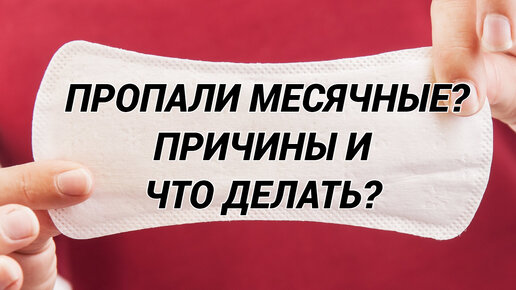 ПРОПАЛИ МЕСЯЧНЫЕ?
ПРИЧИНЫ И
ЧТО ДЕЛАТЬ?